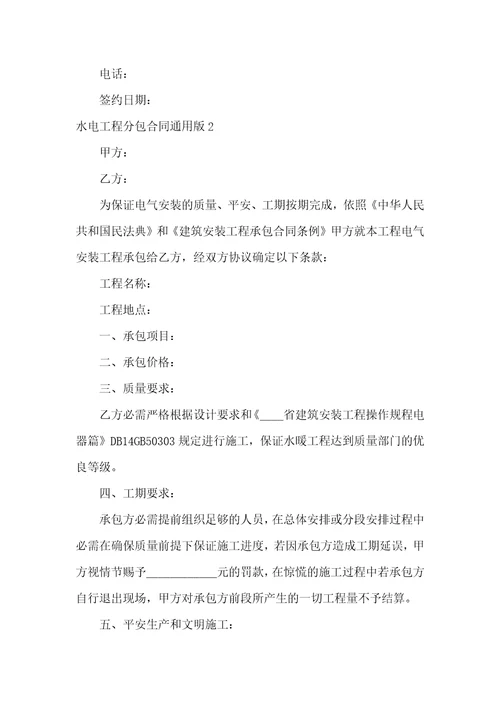 电话：

签约日期：

水电工程分包合同通用版 2

甲方：

乙方：

为保证电气安装的质量、平安、工期按期完成，依照《中华人民共和国民法典》和《建筑安装工程承包合同条例》甲方就本工程电气安装工程承包给乙方，经双方协议确定以下条款：

工程名称：

工程地点：

一、承包项目：

二、承包价格：

三、质量要求：

乙方必需严格根据设计要求和《____省建筑安装工程操作规程电器篇》DB14GB50303 规定进行施工，保证水暖工程达到质量部门的优良等级。

四、工期要求：

承包方必需提前组织足够的人员，在总体安排或分段安排过程中必需在确保质量前提下保证施工进度，若因承包方造成工期延误，甲方视情节赐予____________元的罚款，在惊慌的施工过程中若承包方自行退出现场，甲方对承包方前段所产生的一切工程量不予结算。

五、平安生产和文明施工：